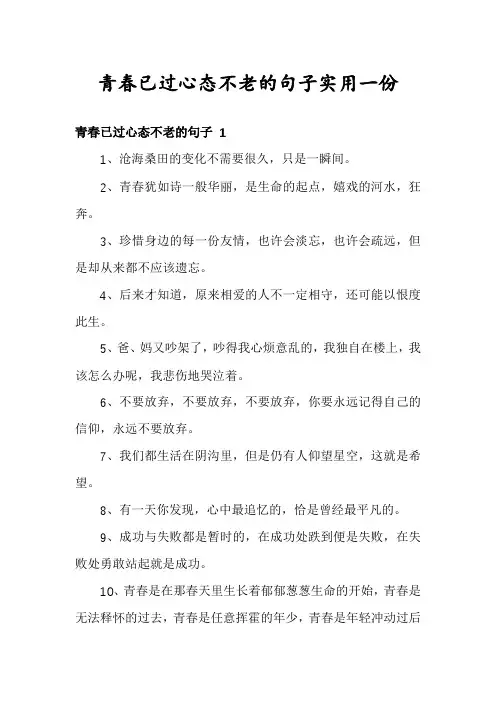 青春已过心态不老的句子实用一份

青春已过心态不老的句子 1

1、沧海桑田的变化不需要很久，只是一瞬间。

2、青春犹如诗一般华丽，是生命的起点，嬉戏的河水，狂奔。

3、珍惜身边的每一份友情，也许会淡忘，也许会疏远，但是却从来都不应该遗忘。

4、后来才知道，原来相爱的人不一定相守，还可能以恨度此生。

5、爸、妈又吵架了，吵得我心烦意乱的，我独自在楼上，我该怎么办呢，我悲伤地哭泣着。

6、不要放弃，不要放弃，不要放弃，你要永远记得自己的信仰，永远不要放弃。

7、我们都生活在阴沟里，但是仍有人仰望星空，这就是希望。

8、有一天你发现，心中最追忆的，恰是曾经最平凡的。

9、成功与失败都是暂时的，在成功处跌到便是失败，在失败处勇敢站起就是成功。

10、青春是在那春天里生长着郁郁葱葱生命的开始，青春是无法释怀的过去，青春是任意挥霍的年少，青春是年轻冲动过后